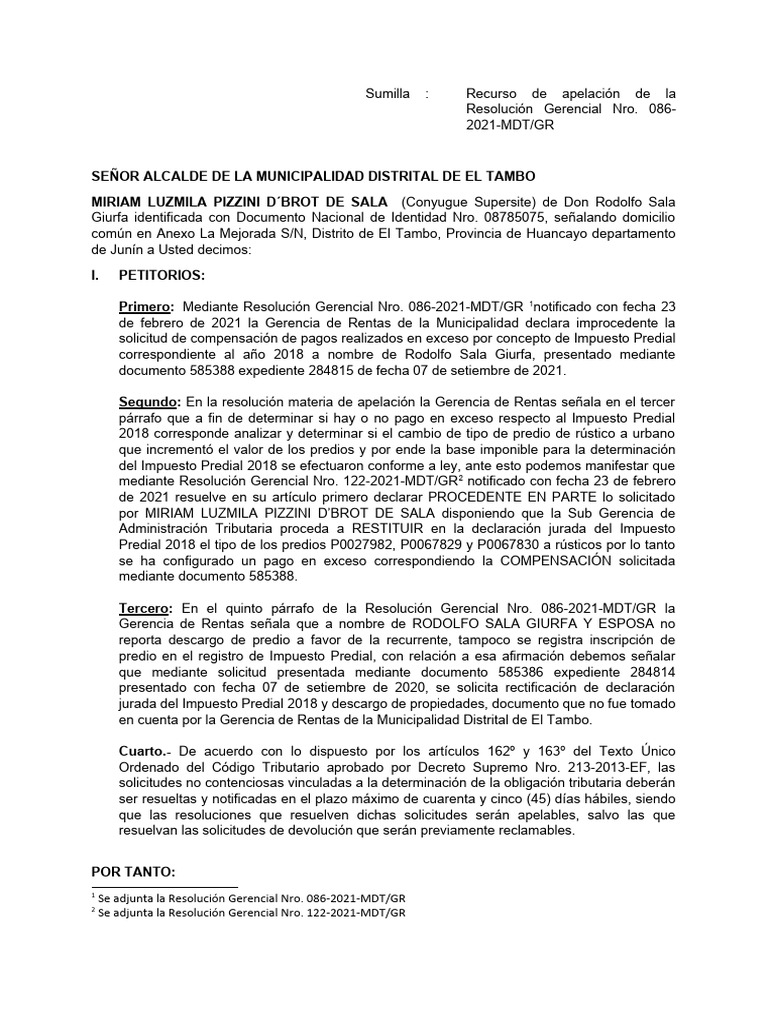 Sumilla : Recurso de apelación de la Resolución Gerencial Nro. 086-2021-MDT/GR

SEÑOR ALCALDE DE LA MUNICIPALIDAD DISTRITAL DE EL TAMBO

MIRIAM LUZMILA PIZZINI D´BROT DE SALA (Conyugue Supersite) de Don Rodolfo Sala Giurfa identificada con Documento Nacional de Identidad Nro. 08785075, señalando domicilio común en Anexo La Mejorada S/N, Distrito de El Tambo, Provincia de Huancayo departamento de Junín a Usted decimos:

I. PETITORIOS:

Primero: Mediante Resolución Gerencial Nro. 086-2021-MDT/GR $^1$notificado con fecha 23 de febrero de 2021 la Gerencia de Rentas de la Municipalidad declara improcedente la solicitud de compensación de pagos realizados en exceso por concepto de Impuesto Predial correspondiente al año 2018 a nombre de Rodolfo Sala Giurfa, presentado mediante documento 585388 expediente 284815 de fecha 07 de setiembre de 2021.

Segundo: En la resolución materia de apelación la Gerencia de Rentas señala en el tercer párrafo que a fin de determinar si hay o no pago en exceso respecto al Impuesto Predial 2018 corresponde analizar y determinar si el cambio de tipo de predio de rústico a urbano que incrementó el valor de los predios y por ende la base imponible para la determinación del Impuesto Predial 2018 se efectuaron conforme a ley, ante esto podemos manifestar que mediante Resolución Gerencial Nro. 122-2021-MDT/GR$^2$ notificado con fecha 23 de febrero de 2021 resuelve en su artículo primero declarar PROCEDENTE EN PARTE lo solicitado por MIRIAM LUZMILA PIZZINI D'BROT DE SALA disponiendo que la Sub Gerencia de Administración Tributaria proceda a RESTITUIR en la declaración jurada del Impuesto Predial 2018 el tipo de los predios P0027982, P0067829 y P0067830 a rústicos por lo tanto se ha configurado un pago en exceso correspondiendo la COMPENSACIÓN solicitada mediante documento 585388.

Tercero: En el quinto párrafo de la Resolución Gerencial Nro. 086-2021-MDT/GR la Gerencia de Rentas señala que a nombre de RODOLFO SALA GIURFA Y ESPOSA no reporta descargo de predio a favor de la recurrente, tampoco se registra inscripción de predio en el registro de Impuesto Predial, con relación a esa afirmación debemos señalar que mediante solicitud presentada mediante documento 585386 expediente 284814 presentado con fecha 07 de setiembre de 2020, se solicita rectificación de declaración jurada del Impuesto Predial 2018 y descargo de propiedades, documento que no fue tomado en cuenta por la Gerencia de Rentas de la Municipalidad Distrital de El Tambo.

Cuarto.- De acuerdo con lo dispuesto por los artículos 162º y 163º del Texto Único Ordenado del Código Tributario aprobado por Decreto Supremo Nro. 213-2013-EF, las solicitudes no contenciosas vinculadas a la determinación de la obligación tributaria deberán ser resueltas y notificadas en el plazo máximo de cuarenta y cinco (45) días hábiles, siendo que las resoluciones que resuelven dichas solicitudes serán apelables, salvo las que resuelvan las solicitudes de devolución que serán previamente reclamables.

POR TANTO:

$^1$ Se adjunta la Resolución Gerencial Nro. 086-2021-MDT/GR
$^2$ Se adjunta la Resolución Gerencial Nro. 122-2021-MDT/GR